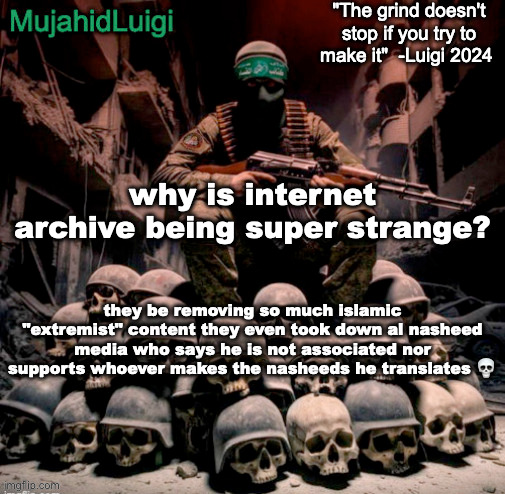 MujahidLuigi

"The grind doesn't stop if you try to make it" -Luigi 2024

why is internet archive being super strange?

they be removing so much islamic "extremist" content they even took down al nasheed media who says he is not associated nor supports whoever makes the nasheeds he translates 💀

imgflip.com